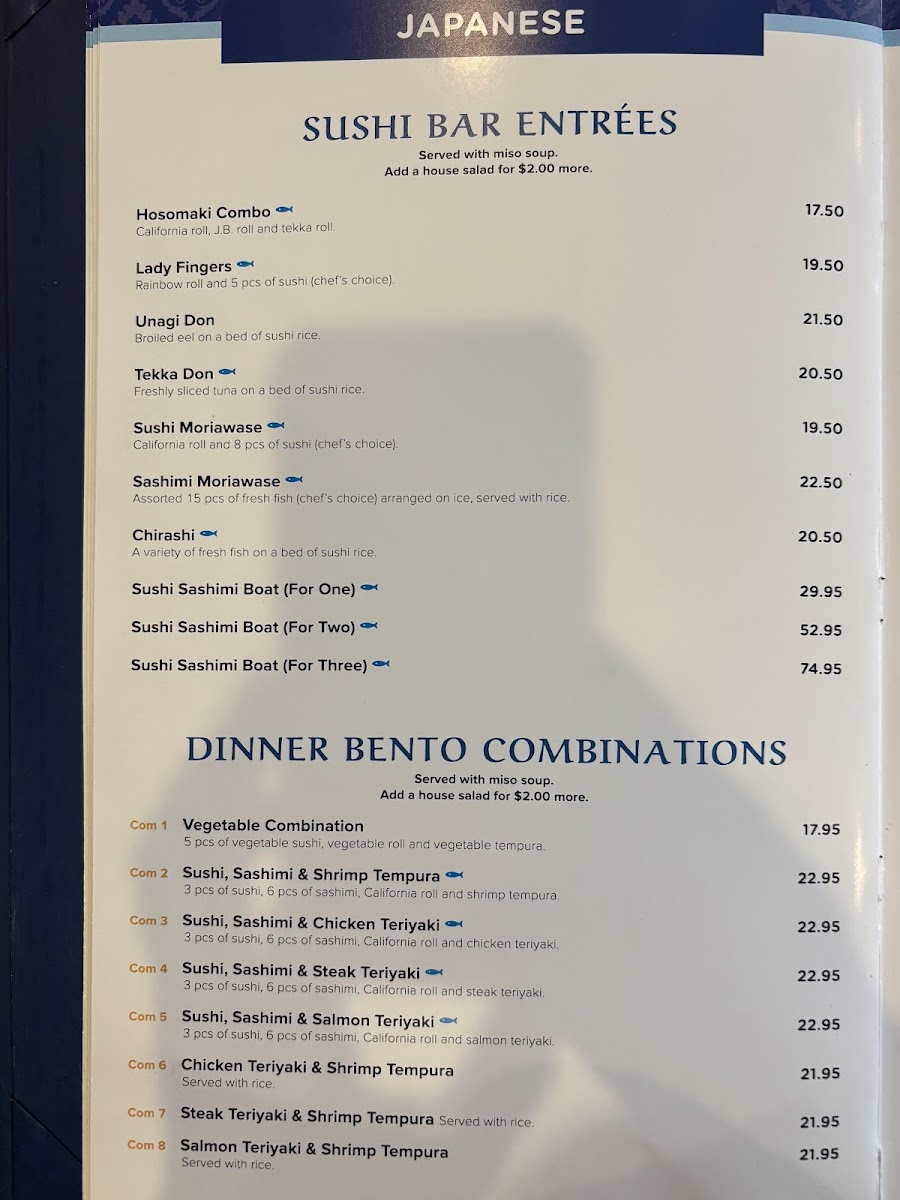 JAPANESE

SUSHI BAR ENTRÉES
Served with miso soup.
Add a house salad for $2.00 more.

Hosomaki Combo 17.50
California roll, J.B. roll and tekka roll.

Lady Fingers 19.50
Rainbow roll and 5 pcs of sushi (chef's choice).

Unagi Don 21.50
Broiled eel on a bed of sushi rice.

Tekka Don 20.50
Freshly sliced tuna on a bed of sushi rice.

Sushi Moriawase 19.50
California roll and 8 pcs of sushi (chef's choice).

Sashimi Moriawase 22.50
Assorted 15 pcs of fresh fish (chef's choice) arranged on ice, served with rice.

Chirashi 20.50
A variety of fresh fish on a bed of sushi rice.

Sushi Sashimi Boat (For One) 29.95

Sushi Sashimi Boat (For Two) 52.95

Sushi Sashimi Boat (For Three) 74.95

DINNER BENTO COMBINATIONS
Served with miso soup.
Add a house salad for $2.00 more.

Com 1 Vegetable Combination 17.95
5 pcs of vegetable sushi, vegetable roll and vegetable tempura.

Com 2 Sushi, Sashimi & Shrimp Tempura 22.95
3 pcs of sushi, 6 pcs of sashimi, California roll and shrimp tempura.

Com 3 Sushi, Sashimi & Chicken Teriyaki 22.95
3 pcs of sushi, 6 pcs of sashimi, California roll and chicken teriyaki.

Com 4 Sushi, Sashimi & Steak Teriyaki 22.95
3 pcs of sushi, 6 pcs of sashimi, California roll and steak teriyaki.

Com 5 Sushi, Sashimi & Salmon Teriyaki 22.95
3 pcs of sushi, 6 pcs of sashimi, California roll and salmon teriyaki.

Com 6 Chicken Teriyaki & Shrimp Tempura 21.95
Served with rice.

Com 7 Steak Teriyaki & Shrimp Tempura Served with rice. 21.95

Com 8 Salmon Teriyaki & Shrimp Tempura 21.95
Served with rice.